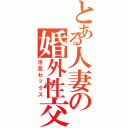 とある人妻の婚外性交

浮気セックス